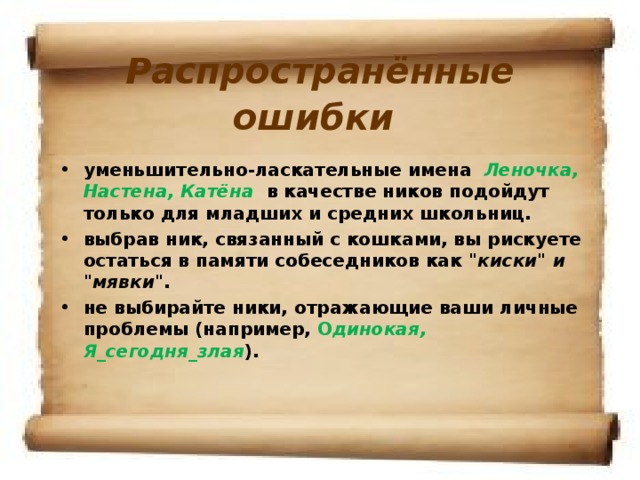 Распространённые ошибки

• уменьшительно-ласкательные имена Леночка, Настена, Катёна в качестве ников подойдут только для младших и средних школьниц.
• выбрав ник, связанный с кошками, вы рискуете остаться в памяти собеседников как "киски" и "мявки".
• не выбирайте ники, отражающие ваши личные проблемы (например, Одинокая, Я_сегодня_злая).